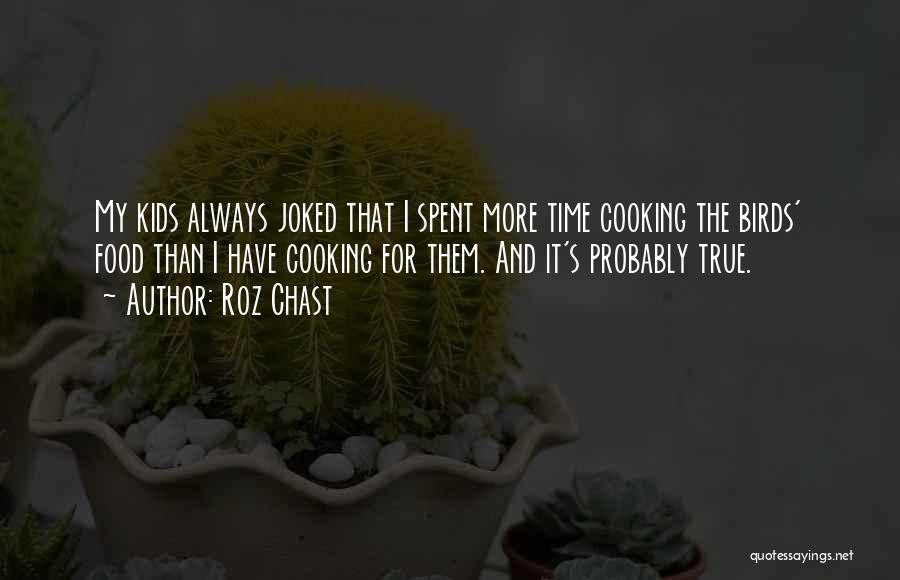 My kids always joked that I spent more time cooking the birds' food than I have cooking for them. And it's probably true.
~ Author: Roz Chast

quotessayings.net